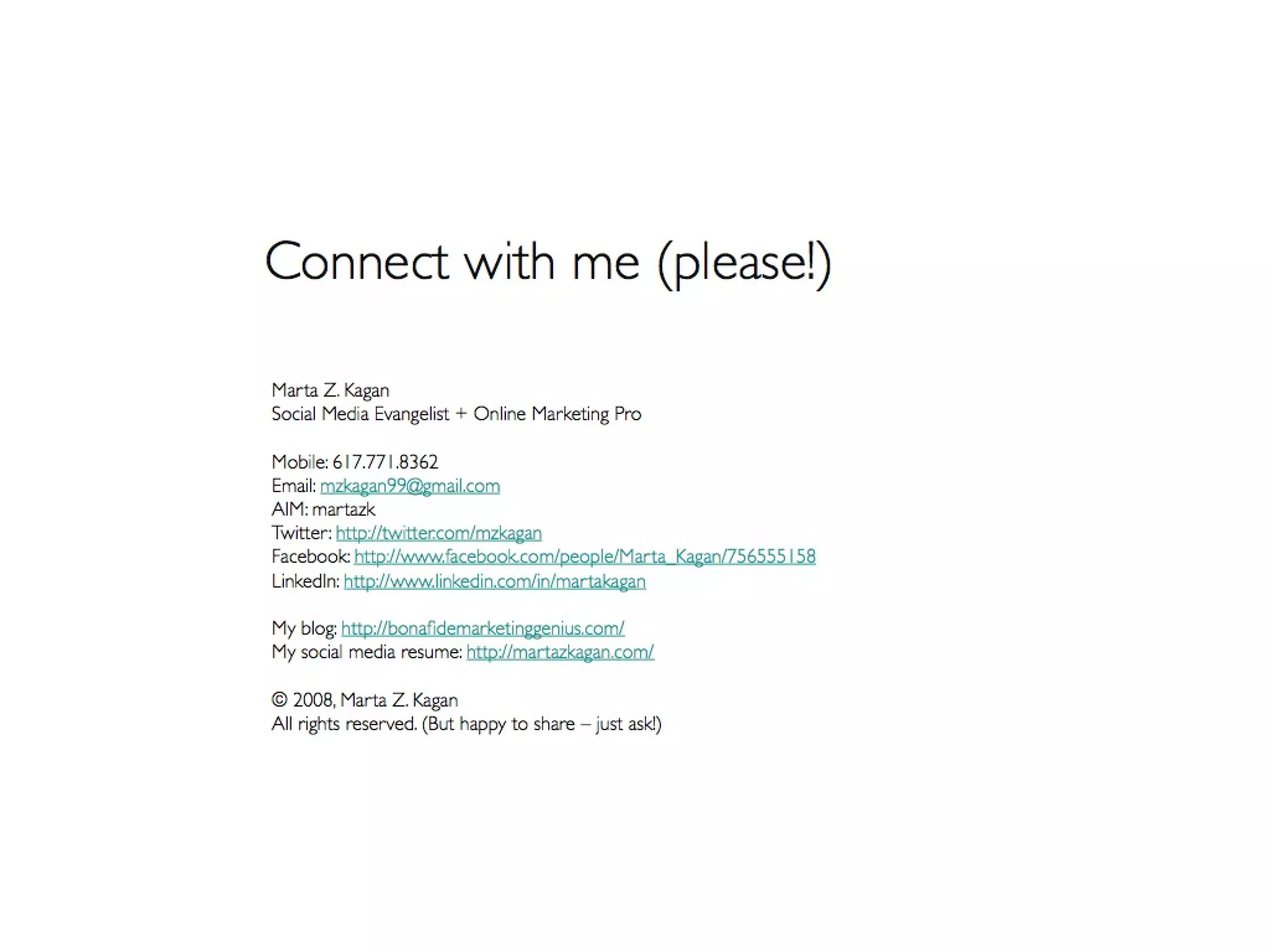 Connect with me (please!)

Marta Z. Kagan
Social Media Evangelist + Online Marketing Pro

Mobile: 617.771.8362
Email: mzkagan99@gmail.com
AIM: martazk
Twitter: http://twitter.com/mzkagan
Facebook: http://www.facebook.com/people/Marta_Kagan/756555158
LinkedIn: http://www.linkedin.com/in/martakagan

My blog: http://bonafidemarketinggenius.com/
My social media resume: http://martazkagan.com/

© 2008, Marta Z. Kagan
All rights reserved. (But happy to share – just ask!)